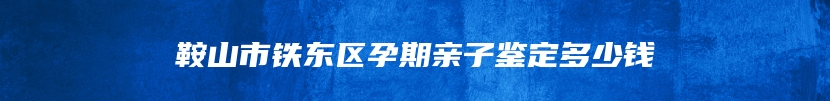 鞍山市铁东区孕期亲子鉴定多少钱